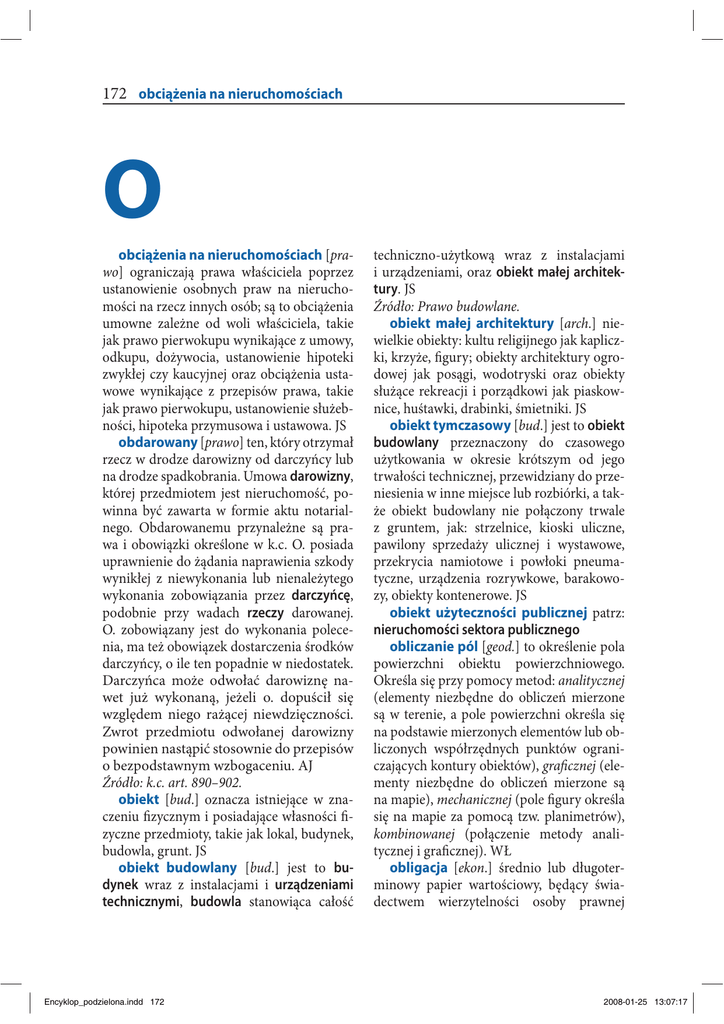 172 obciążenia na nieruchomościach

O

obciążenia na nieruchomościach [prawo] ograniczają prawa właściciela poprzez ustanowienie osobnych praw na nieruchomości na rzecz innych osób; są to obciążenia umowne zależne od woli właściciela, takie jak prawo pierwokupu wynikające z umowy, odkupu, dożywocia, ustanowienie hipoteki zwykłej czy kaucyjnej oraz obciążenia ustawowe wynikające z przepisów prawa, takie jak prawo pierwokupu, ustanowienie służebności, hipoteka przymusowa i ustawowa. JS

obdarowany [prawo] ten, który otrzymał rzecz w drodze darowizny od darczyńcy lub na drodze spadkobrania. Umowa darowizny, której przedmiotem jest nieruchomość, powinna być zawarta w formie aktu notarialnego. Obdarowanemu przynależne są prawa i obowiązki określone w k.c. O. posiada uprawnienie do żądania naprawienia szkody wynikłej z niewykonania lub nienależytego wykonania zobowiązania przez darczyńcę, podobnie przy wadach rzeczy darowanej. O. zobowiązany jest do wykonania polecenia, ma też obowiązek dostarczenia środków darczyńcy, o ile ten popadnie w niedostatek. Darczyńca może odwołać darowiznę nawet już wykonaną, jeżeli o. dopuścił się względem niego rażącej niewdzięczności. Zwrot przedmiotu odwołanej darowizny powinien nastąpić stosownie do przepisów o bezpodstawnym wzbogaceniu. AJ
Źródło: k.c. art. 890–902.

obiekt [bud.] oznacza istniejące w znaczeniu fizycznym i posiadające własności fizyczne przedmioty, takie jak lokal, budynek, budowla, grunt. JS

obiekt budowlany [bud.] jest to budynek wraz z instalacjami i urządzeniami technicznymi, budowla stanowiąca całość techniczno-użytkową wraz z instalacjami i urządzeniami, oraz obiekt małej architektury. JS
Źródło: Prawo budowlane.

obiekt małej architektury [arch.] niewielkie obiekty: kultu religijnego jak kapliczki, krzyże, figury; obiekty architektury ogrodowej jak posągi, wodotryski oraz obiekty służące rekreacji i porządkowi jak piaskownice, huśtawki, drabinki, śmietniki. JS

obiekt tymczasowy [bud.] jest to obiekt budowlany przeznaczony do czasowego użytkowania w okresie krótszym od jego trwałości technicznej, przewidziany do przeniesienia w inne miejsce lub rozbiórki, a także obiekt budowlany nie połączony trwale z gruntem, jak: strzelnice, kioski uliczne, pawilony sprzedaży ulicznej i wystawowe, przekrycia namiotowe i powłoki pneumatyczne, urządzenia rozrywkowe, barakowozy, obiekty kontenerowe. JS

obiekt użyteczności publicznej patrz: nieruchomości sektora publicznego

obliczanie pól [geod.] to określenie pola powierzchni obiektu powierzchniowego. Określa się przy pomocy metod: analitycznej (elementy niezbędne do obliczeń mierzone są w terenie, a pole powierzchni określa się na podstawie mierzonych elementów lub obliczonych współrzędnych punktów ograniczających kontury obiektów), graficznej (elementy niezbędne do obliczeń mierzone są na mapie), mechanicznej (pole figury określa się na mapie za pomocą tzw. planimetrów), kombinowanej (połączenie metody analitycznej i graficznej). WŁ

obligacja [ekon.] średnio lub długoterminowy papier wartościowy, będący świadectwem wierzytelności osoby prawnej

Encyklop_podzielona.indd 172    2008-01-25 13:07:17